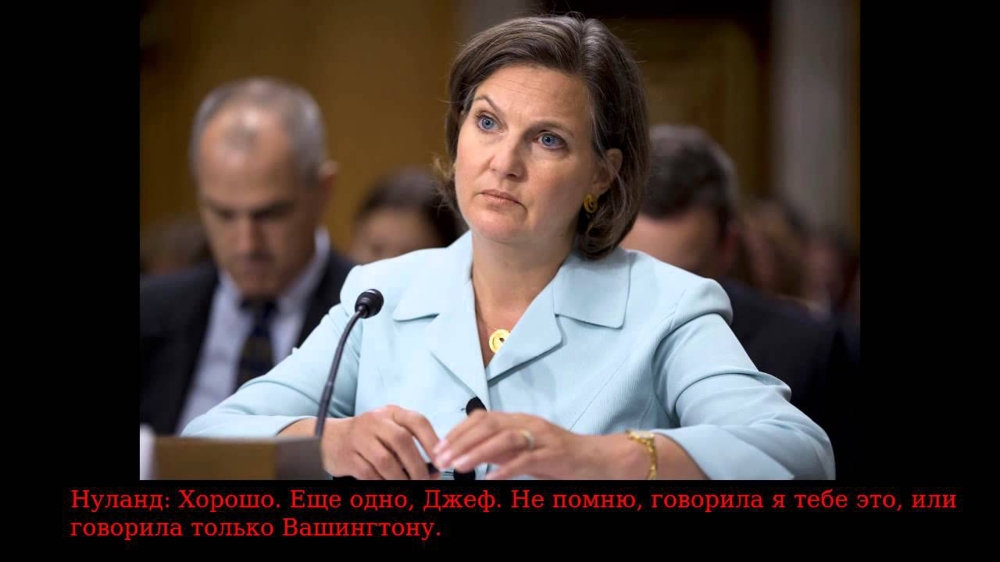 Нуланд: Хорошо. Еще одно, Джеф. Не помню, говорила я тебе это, или говорила только Вашингтону.